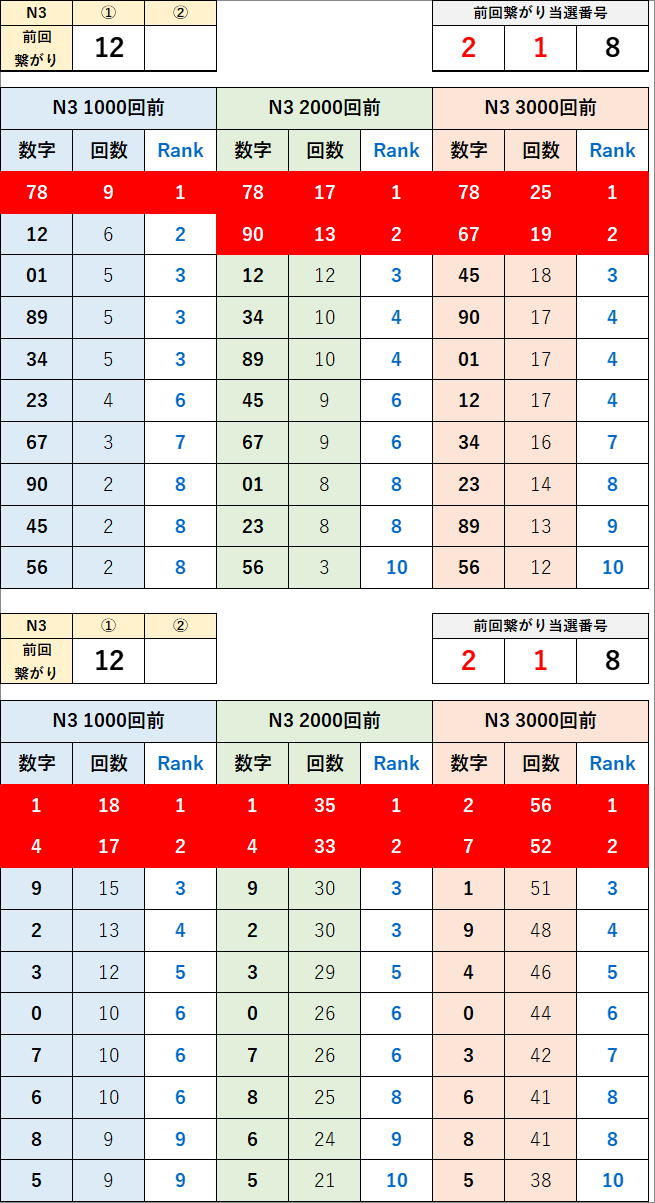 | N3 | ① | ② |
|---|---|---|
| 前回繋がり | 12 | |

| 前回繋がり当選番号 | | |
|---|---|---|
| 2 | 1 | 8 |

| N3 1000回前 | | | N3 2000回前 | | | N3 3000回前 | | |
|---|---|---|---|---|---|---|---|---|
| 数字 | 回数 | Rank | 数字 | 回数 | Rank | 数字 | 回数 | Rank |
| 78 | 9 | 1 | 78 | 17 | 1 | 78 | 25 | 1 |
| 12 | 6 | 2 | 90 | 13 | 2 | 67 | 19 | 2 |
| 01 | 5 | 3 | 12 | 12 | 3 | 45 | 18 | 3 |
| 89 | 5 | 3 | 34 | 10 | 4 | 90 | 17 | 4 |
| 34 | 5 | 3 | 89 | 10 | 4 | 01 | 17 | 4 |
| 23 | 4 | 6 | 45 | 9 | 6 | 12 | 17 | 4 |
| 67 | 3 | 7 | 67 | 9 | 6 | 34 | 16 | 7 |
| 90 | 2 | 8 | 01 | 8 | 8 | 23 | 14 | 8 |
| 45 | 2 | 8 | 23 | 8 | 8 | 89 | 13 | 9 |
| 56 | 2 | 8 | 56 | 3 | 10 | 56 | 12 | 10 |

| N3 | ① | ② |
|---|---|---|
| 前回繋がり | 12 | |

| 前回繋がり当選番号 | | |
|---|---|---|
| 2 | 1 | 8 |

| N3 1000回前 | | | N3 2000回前 | | | N3 3000回前 | | |
|---|---|---|---|---|---|---|---|---|
| 数字 | 回数 | Rank | 数字 | 回数 | Rank | 数字 | 回数 | Rank |
| 1 | 18 | 1 | 1 | 35 | 1 | 2 | 56 | 1 |
| 4 | 17 | 2 | 4 | 33 | 2 | 7 | 52 | 2 |
| 9 | 15 | 3 | 9 | 30 | 3 | 1 | 51 | 3 |
| 2 | 13 | 4 | 2 | 30 | 3 | 9 | 48 | 4 |
| 3 | 12 | 5 | 3 | 29 | 5 | 4 | 46 | 5 |
| 0 | 10 | 6 | 0 | 26 | 6 | 0 | 44 | 6 |
| 7 | 10 | 6 | 7 | 26 | 6 | 3 | 42 | 7 |
| 6 | 10 | 6 | 8 | 25 | 8 | 6 | 41 | 8 |
| 8 | 9 | 9 | 6 | 24 | 9 | 8 | 41 | 8 |
| 5 | 9 | 9 | 5 | 21 | 10 | 5 | 38 | 10 |